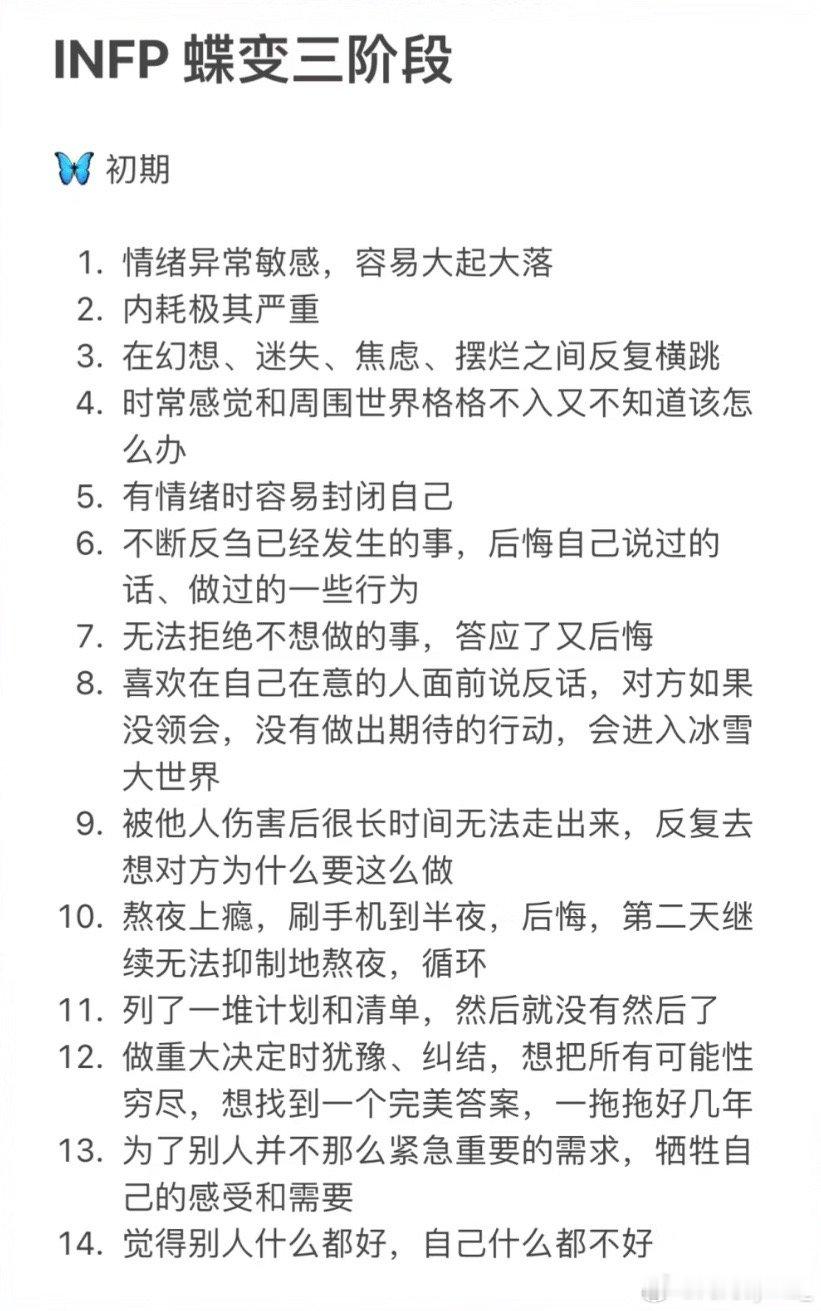 INFP 蝶变三阶段

🦋 初期

1. 情绪异常敏感，容易大起大落
2. 内耗极其严重
3. 在幻想、迷失、焦虑、摆烂之间反复横跳
4. 时常感觉和周围世界格格不入又不知道该怎么办
5. 有情绪时容易封闭自己
6. 不断反刍已经发生的事，后悔自己说过的话、做过的一些行为
7. 无法拒绝不想做的事，答应了又后悔
8. 喜欢在自己在意的人面前说反话，对方如果没领会，没有做出期待的行动，会进入冰雪大世界
9. 被他人伤害后很长时间无法走出来，反复去想对方为什么要这么做
10. 熬夜上瘾，刷手机到半夜，后悔，第二天继续无法抑制地熬夜，循环
11. 列了一堆计划和清单，然后就没有然后了
12. 做重大决定时犹豫、纠结，想把所有可能性穷尽，想找到一个完美答案，一拖拖好几年
13. 为了别人并不那么紧急重要的需求，牺牲自己的感受和需要
14. 觉得别人什么都好，自己什么都不好